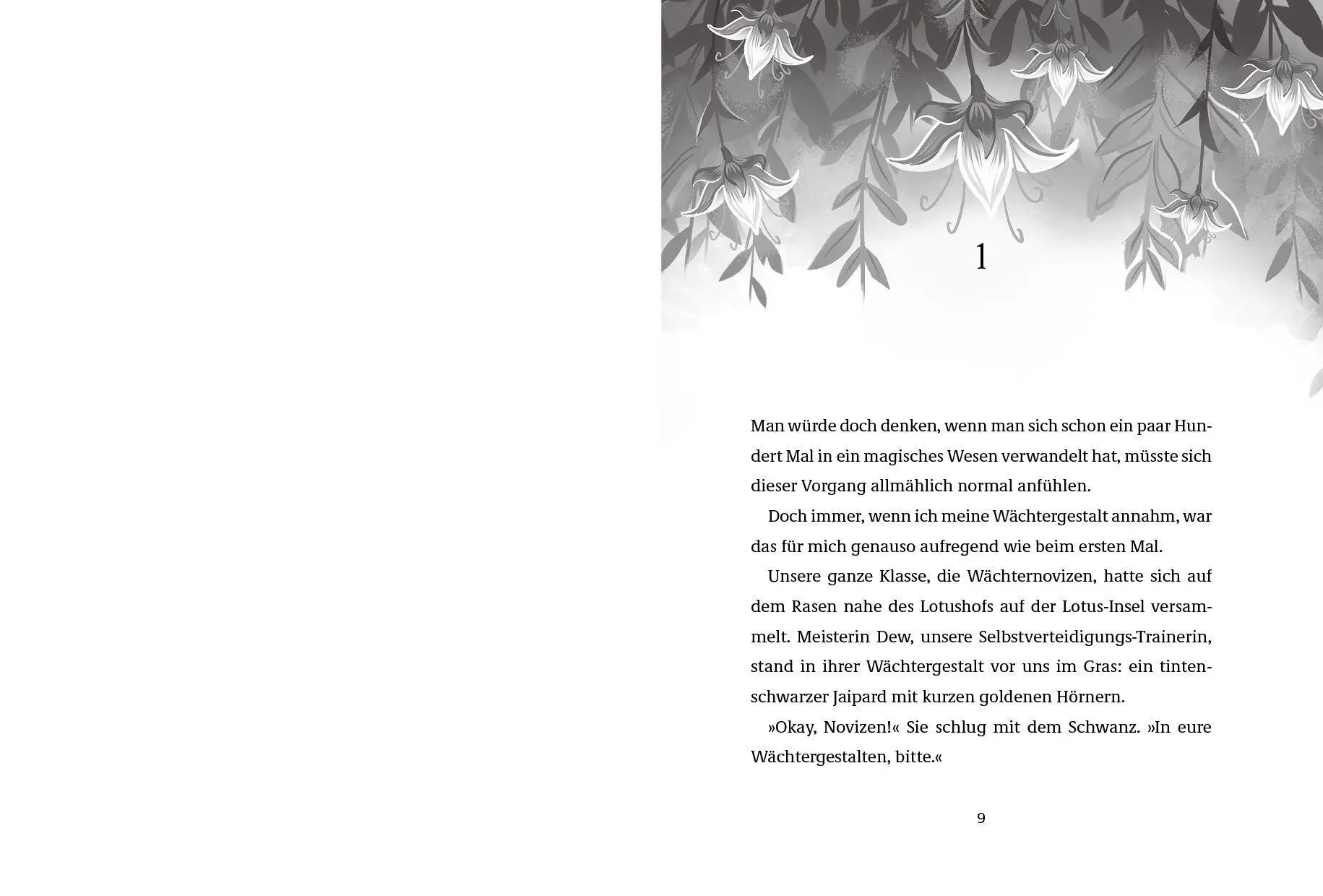 1

Man würde doch denken, wenn man sich schon ein paar Hundert Mal in ein magisches Wesen verwandelt hat, müsste sich dieser Vorgang allmählich normal anfühlen.

Doch immer, wenn ich meine Wächtergestalt annahm, war das für mich genauso aufregend wie beim ersten Mal.

Unsere ganze Klasse, die Wächternovizen, hatte sich auf dem Rasen nahe des Lotushofs auf der Lotus-Insel versammelt. Meisterin Dew, unsere Selbstverteidigungs-Trainerin, stand in ihrer Wächtergestalt vor uns im Gras: ein tintenschwarzer Jaipard mit kurzen goldenen Hörnern.

»Okay, Novizen!« Sie schlug mit dem Schwanz. »In eure Wächtergestalten, bitte.«

9